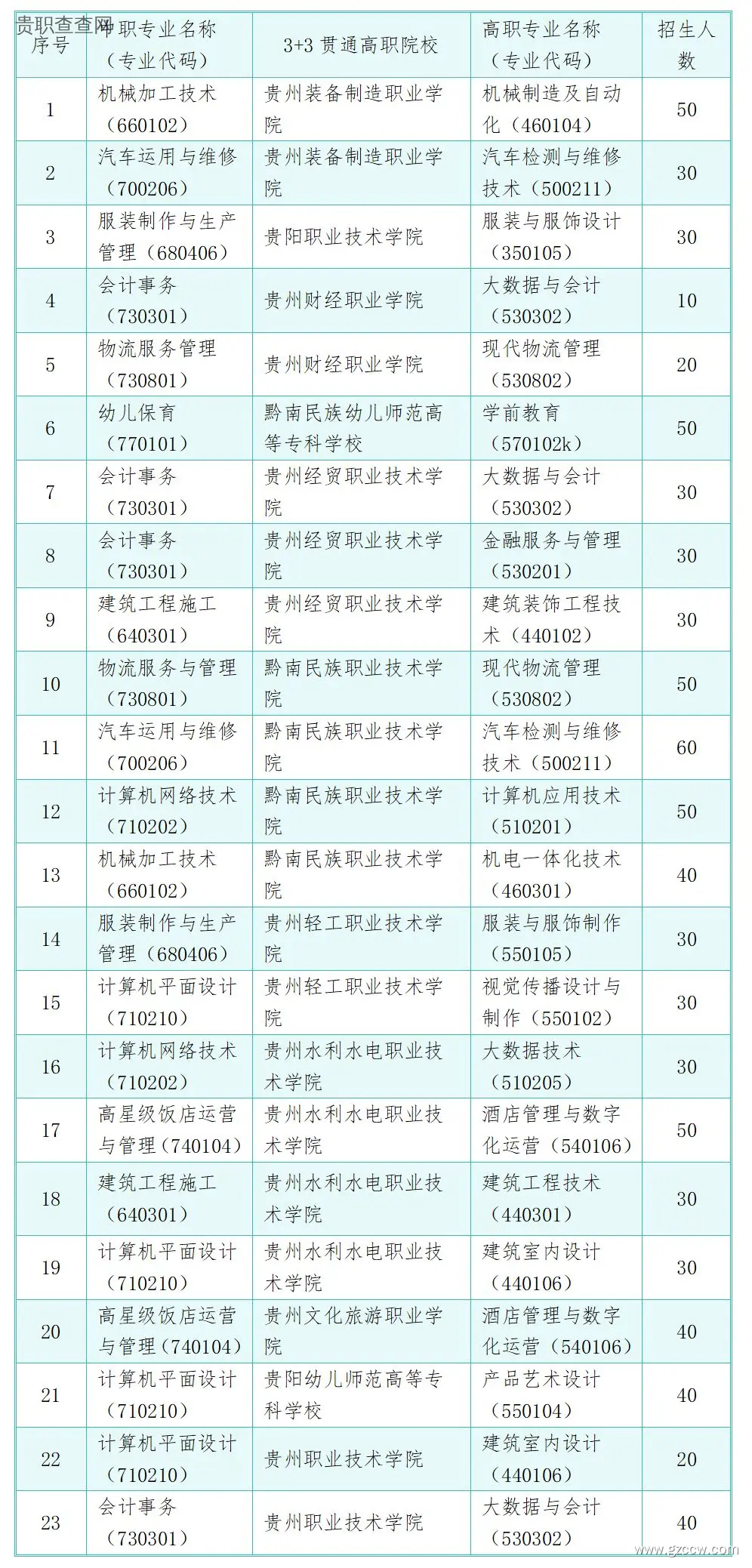 贵职查查网

| 序号 | 中职专业名称（专业代码） | 3+3 贯通高职院校 | 高职专业名称（专业代码） | 招生人数 |
|---|---|---|---|---|
| 1 | 机械加工技术（660102） | 贵州装备制造职业学院 | 机械制造及自动化（460104） | 50 |
| 2 | 汽车运用与维修（700206） | 贵州装备制造职业学院 | 汽车检测与维修技术（500211） | 30 |
| 3 | 服装制作与生产管理（680406） | 贵阳职业技术学院 | 服装与服饰设计（350105） | 30 |
| 4 | 会计事务（730301） | 贵州财经职业学院 | 大数据与会计（530302） | 10 |
| 5 | 物流服务管理（730801） | 贵州财经职业学院 | 现代物流管理（530802） | 20 |
| 6 | 幼儿保育（770101） | 黔南民族幼儿师范高等专科学校 | 学前教育（570102k） | 50 |
| 7 | 会计事务（730301） | 贵州经贸职业技术学院 | 大数据与会计（530302） | 30 |
| 8 | 会计事务（730301） | 贵州经贸职业技术学院 | 金融服务与管理（530201） | 30 |
| 9 | 建筑工程施工（640301） | 贵州经贸职业技术学院 | 建筑装饰工程技术（440102） | 30 |
| 10 | 物流服务与管理（730801） | 黔南民族职业技术学院 | 现代物流管理（530802） | 50 |
| 11 | 汽车运用与维修（700206） | 黔南民族职业技术学院 | 汽车检测与维修技术（500211） | 60 |
| 12 | 计算机网络技术（710202） | 黔南民族职业技术学院 | 计算机应用技术（510201） | 50 |
| 13 | 机械加工技术（660102） | 黔南民族职业技术学院 | 机电一体化技术（460301） | 40 |
| 14 | 服装制作与生产管理（680406） | 贵州轻工职业技术学院 | 服装与服饰制作（550105） | 30 |
| 15 | 计算机平面设计（710210） | 贵州轻工职业技术学院 | 视觉传播设计与制作（550102） | 30 |
| 16 | 计算机网络技术（710202） | 贵州水利水电职业技术学院 | 大数据技术（510205） | 30 |
| 17 | 高星级饭店运营与管理（740104） | 贵州水利水电职业技术学院 | 酒店管理与数字化运营（540106） | 50 |
| 18 | 建筑工程施工（640301） | 贵州水利水电职业技术学院 | 建筑工程技术（440301） | 30 |
| 19 | 计算机平面设计（710210） | 贵州水利水电职业技术学院 | 建筑室内设计（440106） | 30 |
| 20 | 高星级饭店运营与管理（740104） | 贵州文化旅游职业学院 | 酒店管理与数字化运营（540106） | 40 |
| 21 | 计算机平面设计（710210） | 贵阳幼儿师范高等专科学校 | 产品艺术设计（550104） | 40 |
| 22 | 计算机平面设计（710210） | 贵州职业技术学院 | 建筑室内设计（440106） | 20 |
| 23 | 会计事务（730301） | 贵州职业技术学院 | 大数据与会计（530302） | 40 |

www.gzccw.com